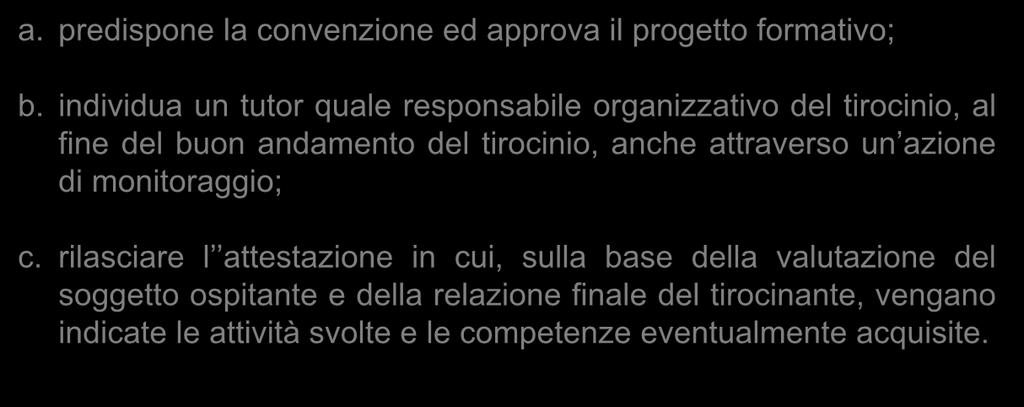 a. predispone la convenzione ed approva il progetto formativo;

b. individua un tutor quale responsabile organizzativo del tirocinio, al fine del buon andamento del tirocinio, anche attraverso un’azione di monitoraggio;

c. rilasciare l’’attestazione in cui, sulla base della valutazione del soggetto ospitante e della relazione finale del tirocinante, vengano indicate le attività svolte e le competenze eventualmente acquisite.